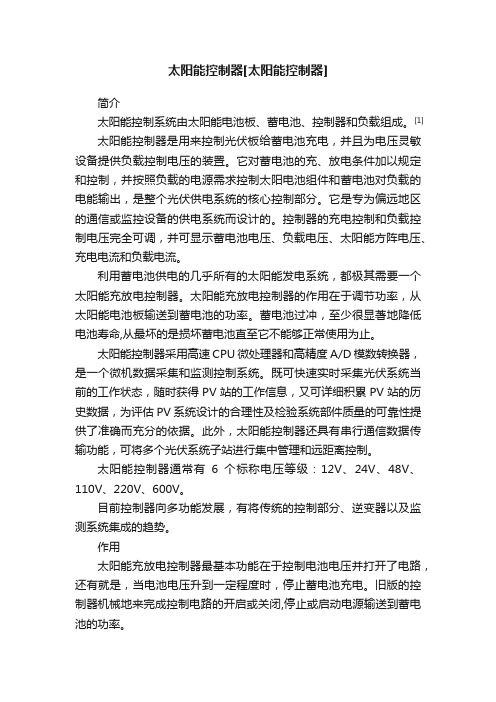 太阳能控制器[太阳能控制器]

简介

太阳能控制系统由太阳能电池板、蓄电池、控制器和负载组成。[1]

太阳能控制器是用来控制光伏板给蓄电池充电，并且为电压灵敏设备提供负载控制电压的装置。它对蓄电池的充、放电条件加以规定和控制，并按照负载的电源需求控制太阳电池组件和蓄电池对负载的电能输出，是整个光伏供电系统的核心控制部分。它是专为偏远地区的通信或监控设备的供电系统而设计的。控制器的充电控制和负载控制电压完全可调，并可显示蓄电池电压、负载电压、太阳能方阵电压、充电电流和负载电流。

利用蓄电池供电的几乎所有的太阳能发电系统，都极其需要一个太阳能充放电控制器。太阳能充放电控制器的作用在于调节功率，从太阳能电池板输送到蓄电池的功率。蓄电池过冲，至少很显著地降低电池寿命,从最坏的是损坏蓄电池直至它不能够正常使用为止。

太阳能控制器采用高速 CPU 微处理器和高精度 A/D 模数转换器，是一个微机数据采集和监测控制系统。既可快速实时采集光伏系统当前的工作状态，随时获得 PV 站的工作信息，又可详细积累 PV 站的历史数据，为评估 PV 系统设计的合理性及检验系统部件质量的可靠性提供了准确而充分的依据。此外，太阳能控制器还具有串行通信数据传输功能，可将多个光伏系统子站进行集中管理和远距离控制。

太阳能控制器通常有 6 个标称电压等级：12V、24V、48V、110V、220V、600V。

目前控制器向多功能发展，有将传统的控制部分、逆变器以及监测系统集成的趋势。

作用

太阳能充放电控制器最基本功能在于控制电池电压并打开了电路，还有就是，当电池电压升到一定程度时，停止蓄电池充电。旧版的控制器机械地来完成控制电路的开启或关闭,停止或启动电源输送到蓄电池的功率。